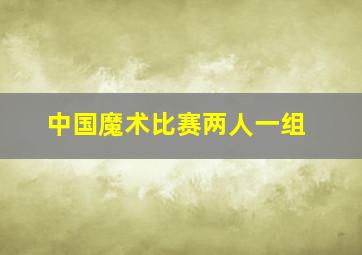 中国魔术比赛两人一组